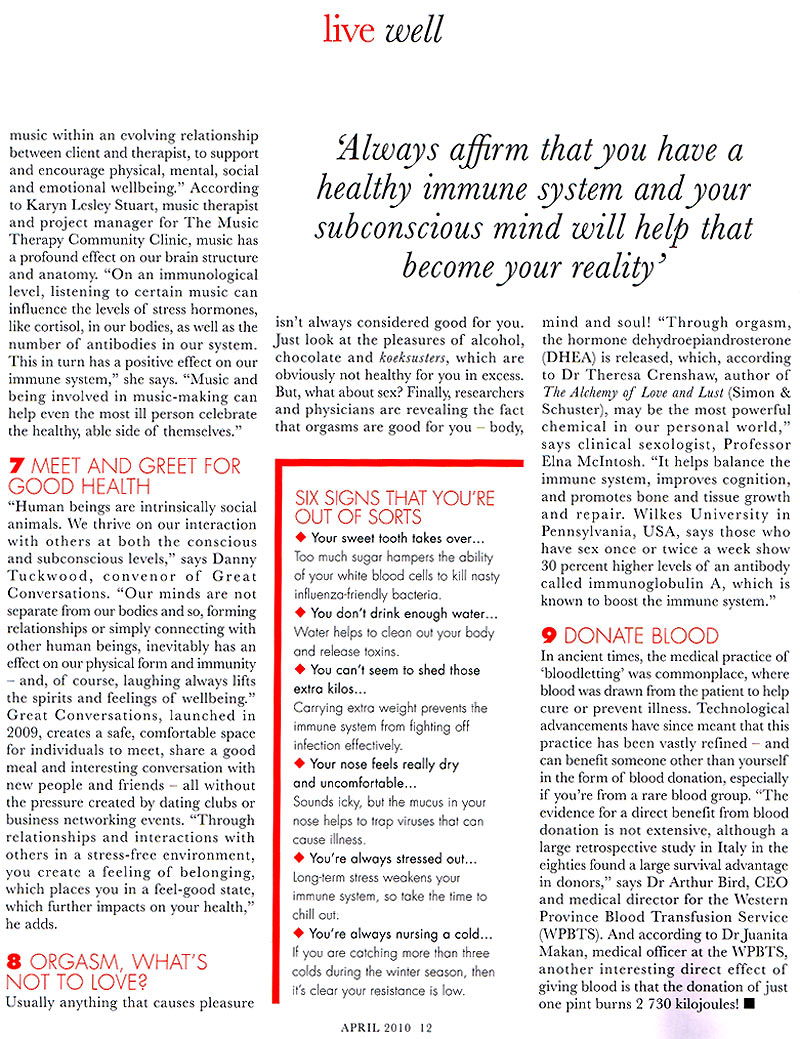 live well

music within an evolving relationship between client and therapist, to support and encourage physical, mental, social and emotional wellbeing." According to Karyn Lesley Stuart, music therapist and project manager for The Music Therapy Community Clinic, music has a profound effect on our brain structure and anatomy. "On an immunological level, listening to certain music can influence the levels of stress hormones, like cortisol, in our bodies, as well as the number of antibodies in our system. This in turn has a positive effect on our immune system," she says. "Music and being involved in music-making can help even the most ill person celebrate the healthy, able side of themselves."

7 MEET AND GREET FOR GOOD HEALTH
"Human beings are intrinsically social animals. We thrive on our interaction with others at both the conscious and subconscious levels," says Danny Tuckwood, convenor of Great Conversations. "Our minds are not separate from our bodies and so, forming relationships or simply connecting with other human beings, inevitably has an effect on our physical form and immunity – and, of course, laughing always lifts the spirits and feelings of wellbeing." Great Conversations, launched in 2009, creates a safe, comfortable space for individuals to meet, share a good meal and interesting conversation with new people and friends – all without the pressure created by dating clubs or business networking events. "Through relationships and interactions with others in a stress-free environment, you create a feeling of belonging, which places you in a feel-good state, which further impacts on your health," he adds.

8 ORGASM, WHAT'S NOT TO LOVE?
Usually anything that causes pleasure

'Always affirm that you have a healthy immune system and your subconscious mind will help that become your reality'

isn't always considered good for you. Just look at the pleasures of alcohol, chocolate and koeksusters, which are obviously not healthy for you in excess. But, what about sex? Finally, researchers and physicians are revealing the fact that orgasms are good for you – body,

SIX SIGNS THAT YOU'RE OUT OF SORTS
◆ Your sweet tooth takes over...
Too much sugar hampers the ability of your white blood cells to kill nasty influenza-friendly bacteria.
◆ You don't drink enough water...
Water helps to clean out your body and release toxins.
◆ You can't seem to shed those extra kilos...
Carrying extra weight prevents the immune system from fighting off infection effectively.
◆ Your nose feels really dry and uncomfortable...
Sounds icky, but the mucus in your nose helps to trap viruses that can cause illness.
◆ You're always stressed out...
Long-term stress weakens your immune system, so take the time to chill out.
◆ You're always nursing a cold...
If you are catching more than three colds during the winter season, then it's clear your resistance is low.

mind and soul! "Through orgasm, the hormone dehydroepiandrosterone (DHEA) is released, which, according to Dr Theresa Crenshaw, author of The Alchemy of Love and Lust (Simon & Schuster), may be the most powerful chemical in our personal world," says clinical sexologist, Professor Elna McIntosh. "It helps balance the immune system, improves cognition, and promotes bone and tissue growth and repair. Wilkes University in Pennsylvania, USA, says those who have sex once or twice a week show 30 percent higher levels of an antibody called immunoglobulin A, which is known to boost the immune system."

9 DONATE BLOOD
In ancient times, the medical practice of 'bloodletting' was commonplace, where blood was drawn from the patient to help cure or prevent illness. Technological advancements have since meant that this practice has been vastly refined – and can benefit someone other than yourself in the form of blood donation, especially if you're from a rare blood group. "The evidence for a direct benefit from blood donation is not extensive, although a large retrospective study in Italy in the eighties found a large survival advantage in donors," says Dr Arthur Bird, CEO and medical director for the Western Province Blood Transfusion Service (WPBTS). And according to Dr Juanita Makan, medical officer at the WPBTS, another interesting direct effect of giving blood is that the donation of just one pint burns 2 730 kilojoules! ■

APRIL 2010 12